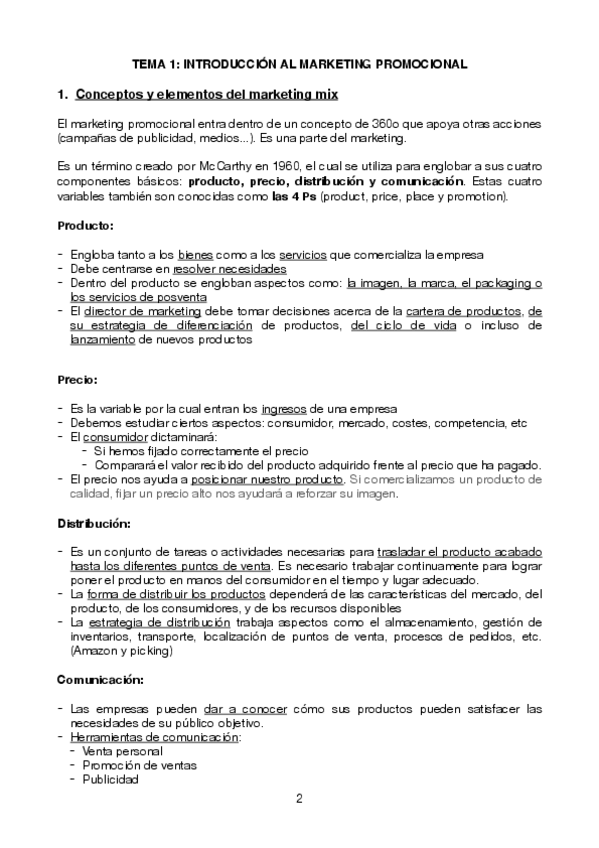 TEMA 1: INTRODUCCIÓN AL MARKETING PROMOCIONAL

1. Conceptos y elementos del marketing mix

El marketing promocional entra dentro de un concepto de 360o que apoya otras acciones (campañas de publicidad, medios...). Es una parte del marketing.

Es un término creado por McCarthy en 1960, el cual se utiliza para englobar a sus cuatro componentes básicos: producto, precio, distribución y comunicación. Estas cuatro variables también son conocidas como las 4 Ps (product, price, place y promotion).

Producto:

- Engloba tanto a los bienes como a los servicios que comercializa la empresa
- Debe centrarse en resolver necesidades
- Dentro del producto se engloban aspectos como: la imagen, la marca, el packaging o los servicios de posventa
- El director de marketing debe tomar decisiones acerca de la cartera de productos, de su estrategia de diferenciación de productos, del ciclo de vida o incluso de lanzamiento de nuevos productos

Precio:

- Es la variable por la cual entran los ingresos de una empresa
- Debemos estudiar ciertos aspectos: consumidor, mercado, costes, competencia, etc
- El consumidor dictaminará:
  - Si hemos fijado correctamente el precio
  - Comparará el valor recibido del producto adquirido frente al precio que ha pagado.
- El precio nos ayuda a posicionar nuestro producto. Si comercializamos un producto de calidad, fijar un precio alto nos ayudará a reforzar su imagen.

Distribución:

- Es un conjunto de tareas o actividades necesarias para trasladar el producto acabado hasta los diferentes puntos de venta. Es necesario trabajar continuamente para lograr poner el producto en manos del consumidor en el tiempo y lugar adecuado.
- La forma de distribuir los productos dependerá de las características del mercado, del producto, de los consumidores, y de los recursos disponibles
- La estrategia de distribución trabaja aspectos como el almacenamiento, gestión de inventarios, transporte, localización de puntos de venta, procesos de pedidos, etc. (Amazon y picking)

Comunicación:

- Las empresas pueden dar a conocer cómo sus productos pueden satisfacer las necesidades de su público objetivo.
- Herramientas de comunicación:
  - Venta personal
  - Promoción de ventas
  - Publicidad

2